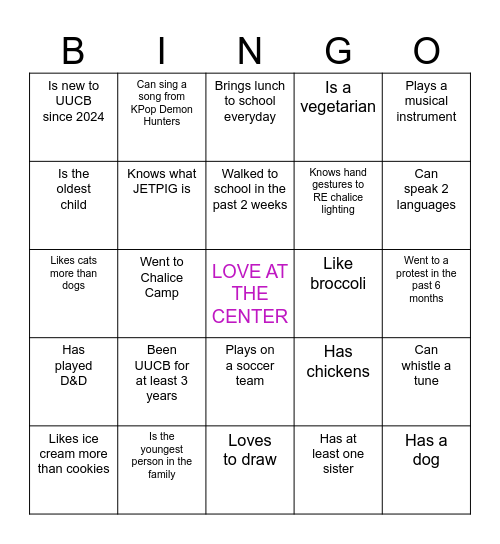 | B | I | N | G | O |
|---|---|---|---|---|
| Is new to UUCB since 2024 | Can sing a song from KPop Demon Hunters | Brings lunch to school everyday | Is a vegetarian | Plays a musical instrument |
| Is the oldest child | Knows what JETPIG is | Walked to school in the past 2 weeks | Knows hand gestures to RE chalice lighting | Can speak 2 languages |
| Likes cats more than dogs | Went to Chalice Camp | LOVE AT THE CENTER | Like broccoli | Went to a protest in the past 6 months |
| Has played D&D | Been UUCB for at least 3 years | Plays on a soccer team | Has chickens | Can whistle a tune |
| Likes ice cream more than cookies | Is the youngest person in the family | Loves to draw | Has at least one sister | Has a dog |